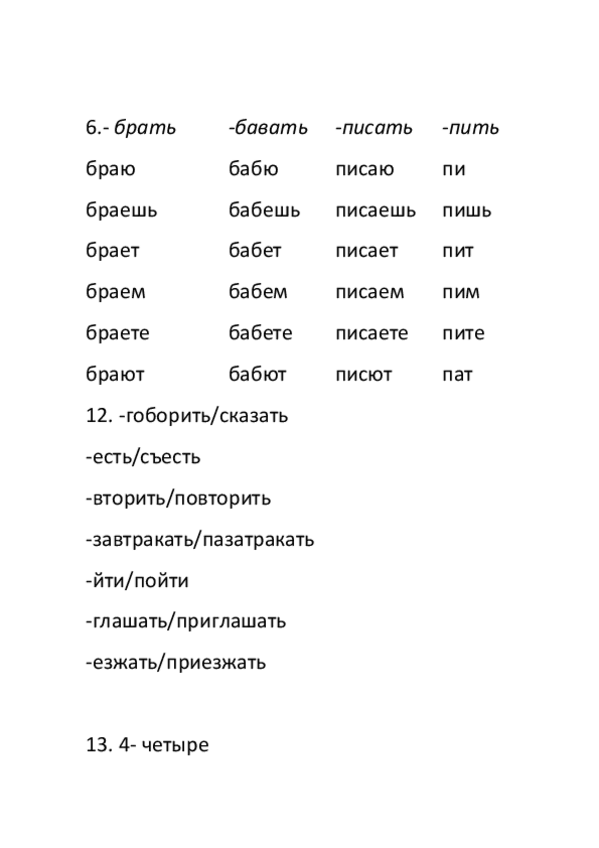 | 6.- брать | -бавать | -писать | -пить |
|---|---|---|---|
| браю | бабю | писаю | пи |
| браешь | бабешь | писаешь | пишь |
| брает | бабет | писает | пит |
| браем | бабем | писаем | пим |
| браете | бабете | писаете | пите |
| брают | бабют | писют | пат |

12. -гоборить/сказать

-есть/съесть

-вторить/повторить

-завтракать/пазатракать

-йти/пойти

-глашать/приглашать

-езжать/приезжать

13. 4- четыре